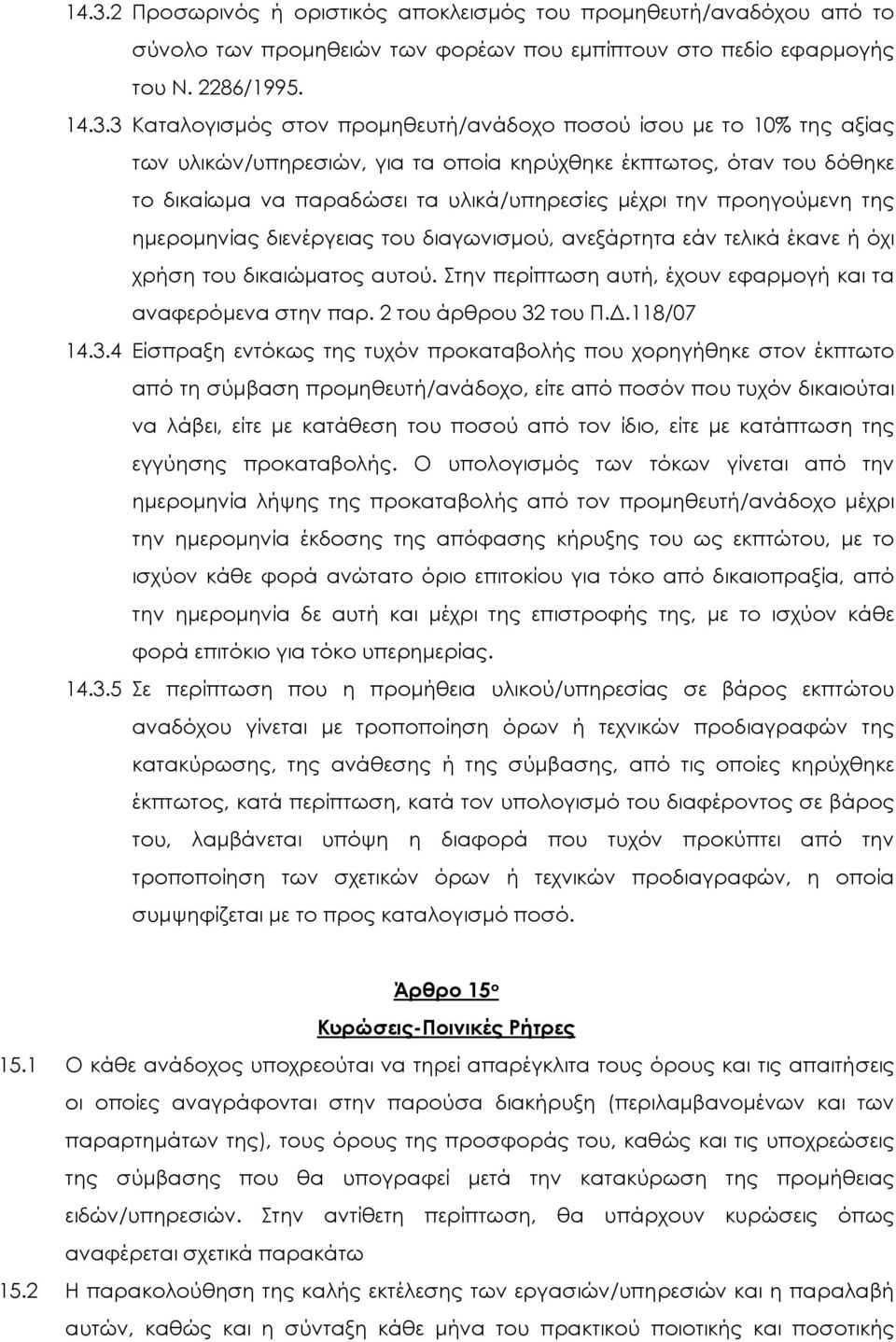 14.3.2 Προσωρινός ή οριστικός αποκλεισμός του προμηθευτή/αναδόχου από το σύνολο των προμηθειών των φορέων που εμπίπτουν στο πεδίο εφαρμογής του Ν. 2286/1995.

14.3.3 Καταλογισμός στον προμηθευτή/ανάδοχο ποσού ίσου με το 10% της αξίας των υλικών/υπηρεσιών, για τα οποία κηρύχθηκε έκπτωτος, όταν του δόθηκε το δικαίωμα να παραδώσει τα υλικά/υπηρεσίες μέχρι την προηγούμενη της ημερομηνίας διενέργειας του διαγωνισμού, ανεξάρτητα εάν τελικά έκανε ή όχι χρήση του δικαιώματος αυτού. Στην περίπτωση αυτή, έχουν εφαρμογή και τα αναφερόμενα στην παρ. 2 του άρθρου 32 του Π.Δ.118/07

14.3.4 Είσπραξη εντόκως της τυχόν προκαταβολής που χορηγήθηκε στον έκπτωτο από τη σύμβαση προμηθευτή/ανάδοχο, είτε από ποσόν που τυχόν δικαιούται να λάβει, είτε με κατάθεση του ποσού από τον ίδιο, είτε με κατάπτωση της εγγύησης προκαταβολής. Ο υπολογισμός των τόκων γίνεται από την ημερομηνία λήψης της προκαταβολής από τον προμηθευτή/ανάδοχο μέχρι την ημερομηνία έκδοσης της απόφασης κήρυξης του ως εκπτώτου, με το ισχύον κάθε φορά ανώτατο όριο επιτοκίου για τόκο από δικαιοπραξία, από την ημερομηνία δε αυτή και μέχρι της επιστροφής της, με το ισχύον κάθε φορά επιτόκιο για τόκο υπερημερίας.

14.3.5 Σε περίπτωση που η προμήθεια υλικού/υπηρεσίας σε βάρος εκπτώτου αναδόχου γίνεται με τροποποίηση όρων ή τεχνικών προδιαγραφών της κατακύρωσης, της ανάθεσης ή της σύμβασης, από τις οποίες κηρύχθηκε έκπτωτος, κατά περίπτωση, κατά τον υπολογισμό του διαφέροντος σε βάρος του, λαμβάνεται υπόψη η διαφορά που τυχόν προκύπτει από την τροποποίηση των σχετικών όρων ή τεχνικών προδιαγραφών, η οποία συμψηφίζεται με το προς καταλογισμό ποσό.

Άρθρο 15ο
Κυρώσεις-Ποινικές Ρήτρες

15.1 Ο κάθε ανάδοχος υποχρεούται να τηρεί απαρέγκλιτα τους όρους και τις απαιτήσεις οι οποίες αναγράφονται στην παρούσα διακήρυξη (περιλαμβανομένων και των παραρτημάτων της), τους όρους της προσφοράς του, καθώς και τις υποχρεώσεις της σύμβασης που θα υπογραφεί μετά την κατακύρωση της προμήθειας ειδών/υπηρεσιών. Στην αντίθετη περίπτωση, θα υπάρχουν κυρώσεις όπως αναφέρεται σχετικά παρακάτω

15.2 Η παρακολούθηση της καλής εκτέλεσης των εργασιών/υπηρεσιών και η παραλαβή αυτών, καθώς και η σύνταξη κάθε μήνα του πρακτικού ποιοτικής και ποσοτικής